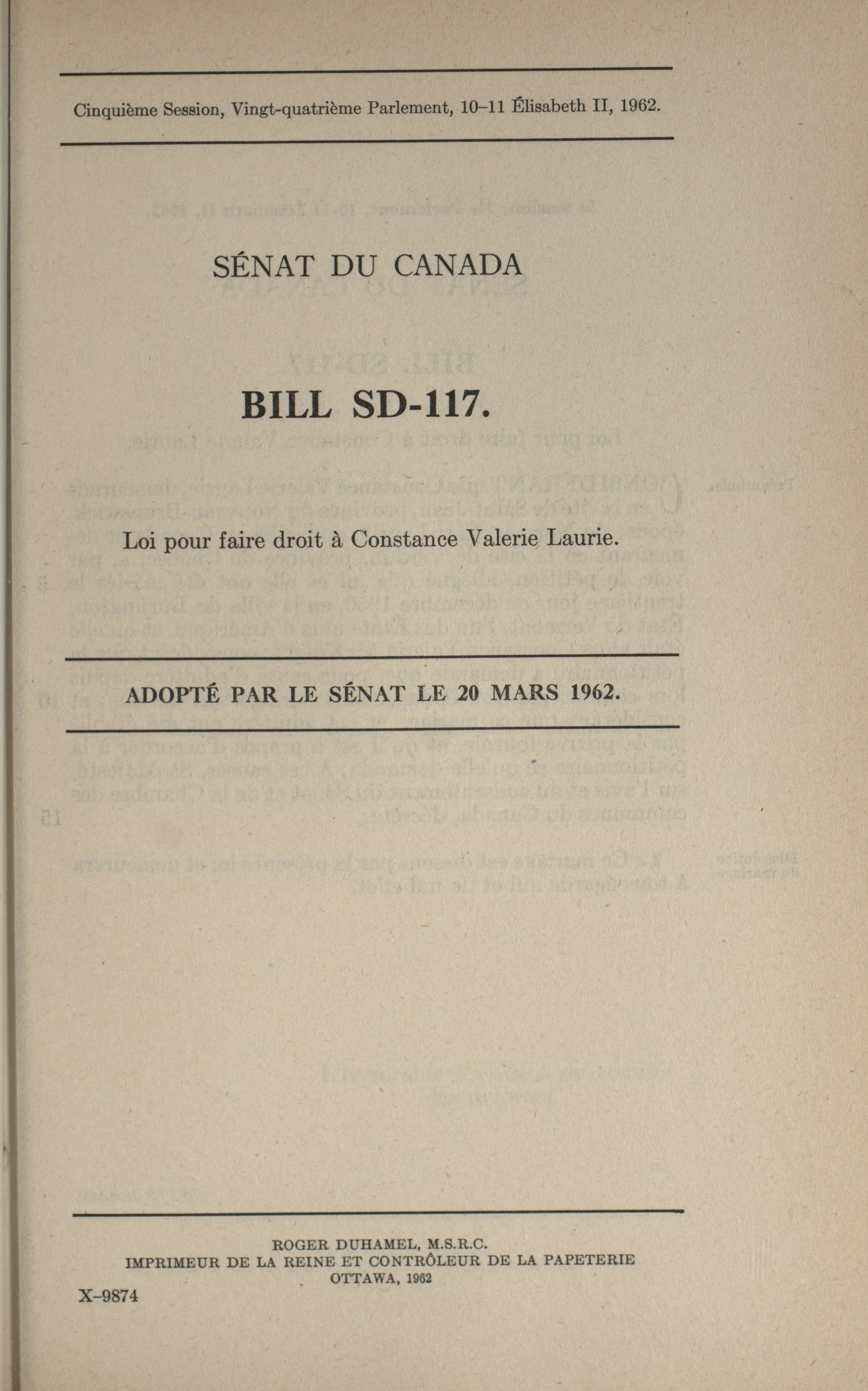 Cinquième Session, Vingt-quatrième Parlement, 10–11 Élisabeth II, 1962.

SÉNAT DU CANADA

BILL SD-117.

Loi pour faire droit à Constance Valerie Laurie.

ADOPTÉ PAR LE SÉNAT LE 20 MARS 1962.

ROGER DUHAMEL, M.S.R.C.
IMPRIMEUR DE LA REINE ET CONTRÔLEUR DE LA PAPETERIE
OTTAWA, 1962

X–9874